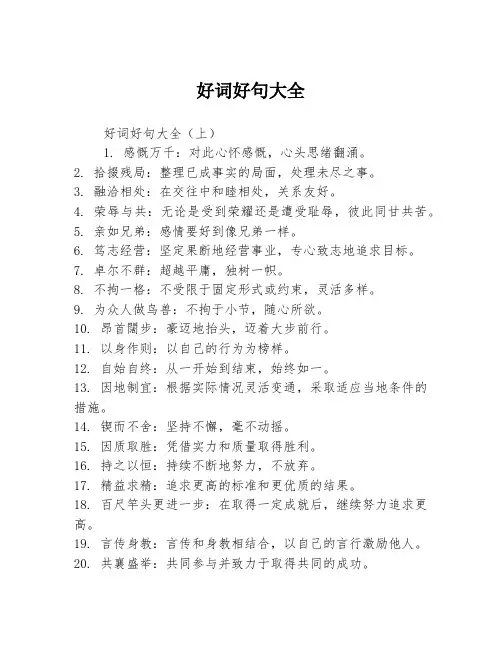 好词好句大全

好词好句大全（上）

1. 感慨万千：对此心怀感慨，心头思绪翻涌。

2. 拾掇残局：整理已成事实的局面，处理未尽之事。

3. 融洽相处：在交往中和睦相处，关系友好。

4. 荣辱与共：无论是受到荣耀还是遭受耻辱，彼此同甘共苦。

5. 亲如兄弟：感情要好到像兄弟一样。

6. 笃志经营：坚定果断地经营事业，专心致志地追求目标。

7. 卓尔不群：超越平庸，独树一帜。

8. 不拘一格：不受限于固定形式或约束，灵活多样。

9. 为众人做鸟兽：不拘于小节，随心所欲。

10. 昂首阔步：豪迈地抬头，迈着大步前行。

11. 以身作则：以自己的行为为榜样。

12. 自始自终：从一开始到结束，始终如一。

13. 因地制宜：根据实际情况灵活变通，采取适应当地条件的措施。

14. 锲而不舍：坚持不懈，毫不动摇。

15. 因质取胜：凭借实力和质量取得胜利。

16. 持之以恒：持续不断地努力，不放弃。

17. 精益求精：追求更高的标准和更优质的结果。

18. 百尺竿头更进一步：在取得一定成就后，继续努力追求更高。

19. 言传身教：言传和身教相结合，以自己的言行激励他人。

20. 共襄盛举：共同参与并致力于取得共同的成功。